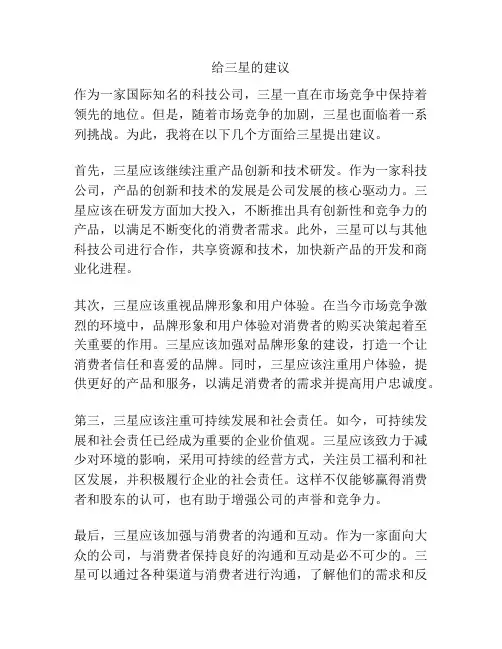 给三星的建议

作为一家国际知名的科技公司，三星一直在市场竞争中保持着领先的地位。但是，随着市场竞争的加剧，三星也面临着一系列挑战。为此，我将在以下几个方面给三星提出建议。

首先，三星应该继续注重产品创新和技术研发。作为一家科技公司，产品的创新和技术的发展是公司发展的核心驱动力。三星应该在研发方面加大投入，不断推出具有创新性和竞争力的产品，以满足不断变化的消费者需求。此外，三星可以与其他科技公司进行合作，共享资源和技术，加快新产品的开发和商业化进程。

其次，三星应该重视品牌形象和用户体验。在当今市场竞争激烈的环境中，品牌形象和用户体验对消费者的购买决策起着至关重要的作用。三星应该加强对品牌形象的建设，打造一个让消费者信任和喜爱的品牌。同时，三星应该注重用户体验，提供更好的产品和服务，以满足消费者的需求并提高用户忠诚度。

第三，三星应该注重可持续发展和社会责任。如今，可持续发展和社会责任已经成为重要的企业价值观。三星应该致力于减少对环境的影响，采用可持续的经营方式，关注员工福利和社区发展，并积极履行企业的社会责任。这样不仅能够赢得消费者和股东的认可，也有助于增强公司的声誉和竞争力。

最后，三星应该加强与消费者的沟通和互动。作为一家面向大众的公司，与消费者保持良好的沟通和互动是必不可少的。三星可以通过各种渠道与消费者进行沟通，了解他们的需求和反